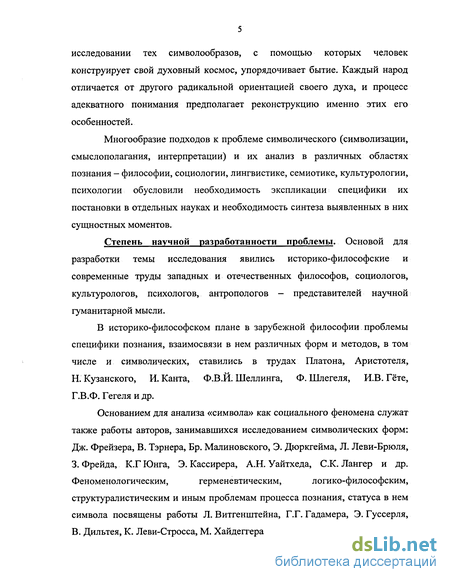 5

исследовании тех символообразов, с помощью которых человек конструирует свой духовный космос, упорядочивает бытие. Каждый народ отличается от другого радикальной ориентацией своего духа, и процесс адекватного понимания предполагает реконструкцию именно этих его особенностей.

Многообразие подходов к проблеме символического (символизации, смыслополагания, интерпретации) и их анализ в различных областях познания – философии, социологии, лингвистике, семиотике, культурологии, психологии обусловили необходимость экспликации специфики их постановки в отдельных науках и необходимость синтеза выявленных в них сущностных моментов.

Степень научной разработанности проблемы. Основой для разработки темы исследования явились историко-философские и современные труды западных и отечественных философов, социологов, культурологов, психологов, антропологов – представителей научной гуманитарной мысли.

В историко-философском плане в зарубежной философии проблемы специфики познания, взаимосвязи в нем различных форм и методов, в том числе и символических, ставились в трудах Платона, Аристотеля, Н. Кузанского, И. Канта, Ф.В.Й. Шеллинга, Ф. Шлегеля, И.В. Гёте, Г.В.Ф. Гегеля и др.

Основанием для анализа «символа» как социального феномена служат также работы авторов, занимавшихся исследованием символических форм: Дж. Фрейзера, В. Тэрнера, Бр. Малиновского, Э. Дюркгейма, Л. Леви-Брюля, З. Фрейда, К.Г Юнга, Э. Кассирера, А.Н. Уайтхеда, С.К. Лангер и др. Феноменологическим, герменевтическим, логико-философским, структуралистическим и иным проблемам процесса познания, статуса в нем символа посвящены работы Л. Витгенштейна, Г.Г. Гадамера, Э. Гуссерля, В. Дильтея, К. Леви-Стросса, М. Хайдеггера

dsLib.net
библиотека диссертаций